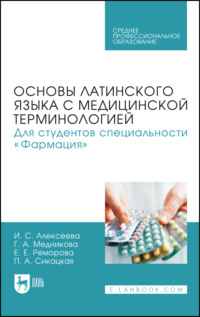 СРЕДНЕЕ ПРОФЕССИОНАЛЬНОЕ ОБРАЗОВАНИЕ

ОСНОВЫ ЛАТИНСКОГО ЯЗЫКА С МЕДИЦИНСКОЙ ТЕРМИНОЛОГИЕЙ
Для студентов специальности «Фармация»

И. С. Алексеева
Г. А. Медникова
Е. Е. Реморова
П. А. Сикацкая

ЛАНЬ

E.LANBOOK.COM